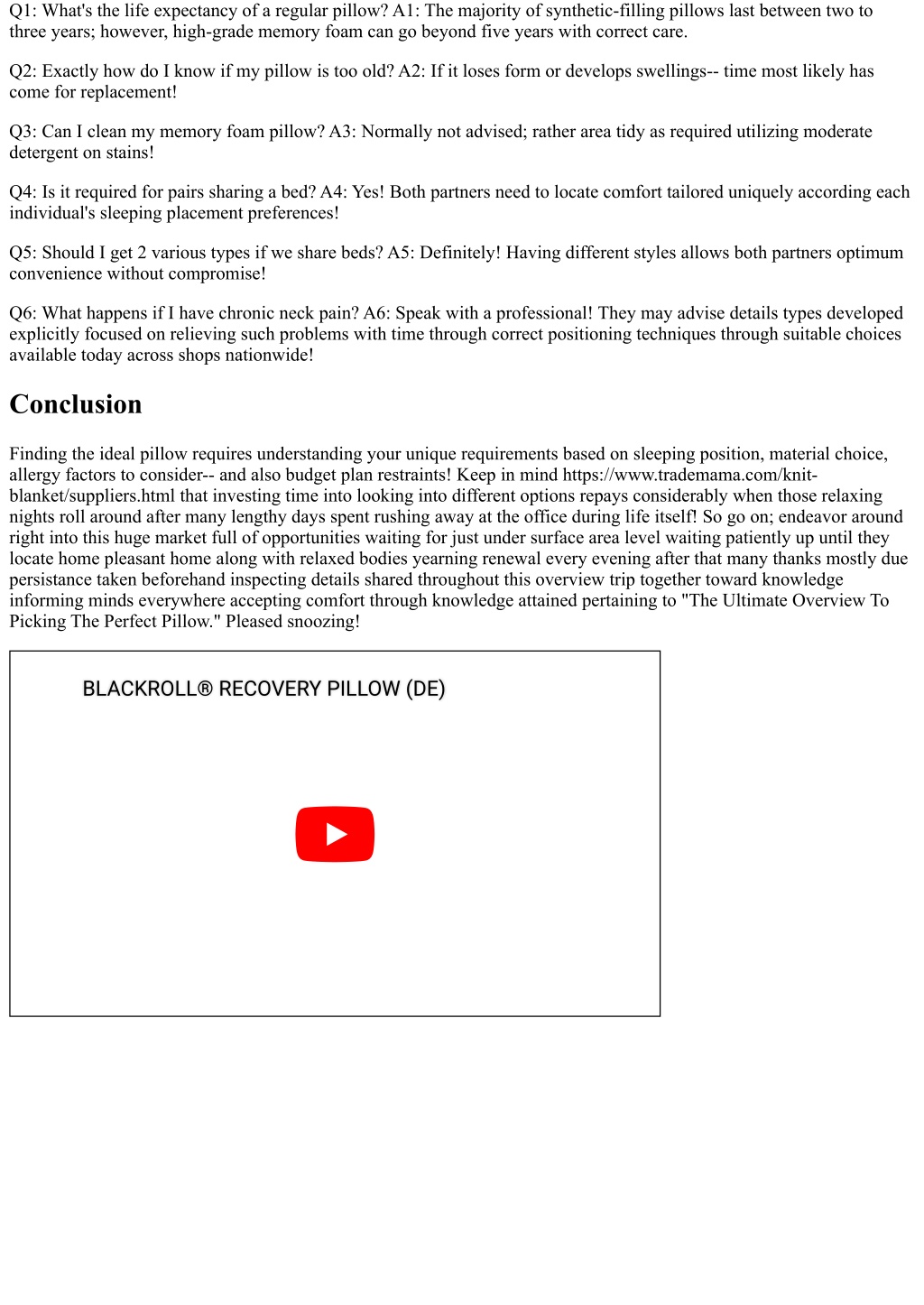 Q1: What's the life expectancy of a regular pillow? A1: The majority of synthetic-filling pillows last between two to three years; however, high-grade memory foam can go beyond five years with correct care.

Q2: Exactly how do I know if my pillow is too old? A2: If it loses form or develops swellings-- time most likely has come for replacement!

Q3: Can I clean my memory foam pillow? A3: Normally not advised; rather area tidy as required utilizing moderate detergent on stains!

Q4: Is it required for pairs sharing a bed? A4: Yes! Both partners need to locate comfort tailored uniquely according each individual's sleeping placement preferences!

Q5: Should I get 2 various types if we share beds? A5: Definitely! Having different styles allows both partners optimum convenience without compromise!

Q6: What happens if I have chronic neck pain? A6: Speak with a professional! They may advise details types developed explicitly focused on relieving such problems with time through correct positioning techniques through suitable choices available today across shops nationwide!

Conclusion

Finding the ideal pillow requires understanding your unique requirements based on sleeping position, material choice, allergy factors to consider-- and also budget plan restraints! Keep in mind https://www.trademama.com/knit-blanket/suppliers.html that investing time into looking into different options repays considerably when those relaxing nights roll around after many lengthy days spent rushing away at the office during life itself! So go on; endeavor around right into this huge market full of opportunities waiting for just under surface area level waiting patiently up until they locate home pleasant home along with relaxed bodies yearning renewal every evening after that many thanks mostly due persistance taken beforehand inspecting details shared throughout this overview trip together toward knowledge informing minds everywhere accepting comfort through knowledge attained pertaining to "The Ultimate Overview To Picking The Perfect Pillow." Pleased snoozing!

BLACKROLL® RECOVERY PILLOW (DE)